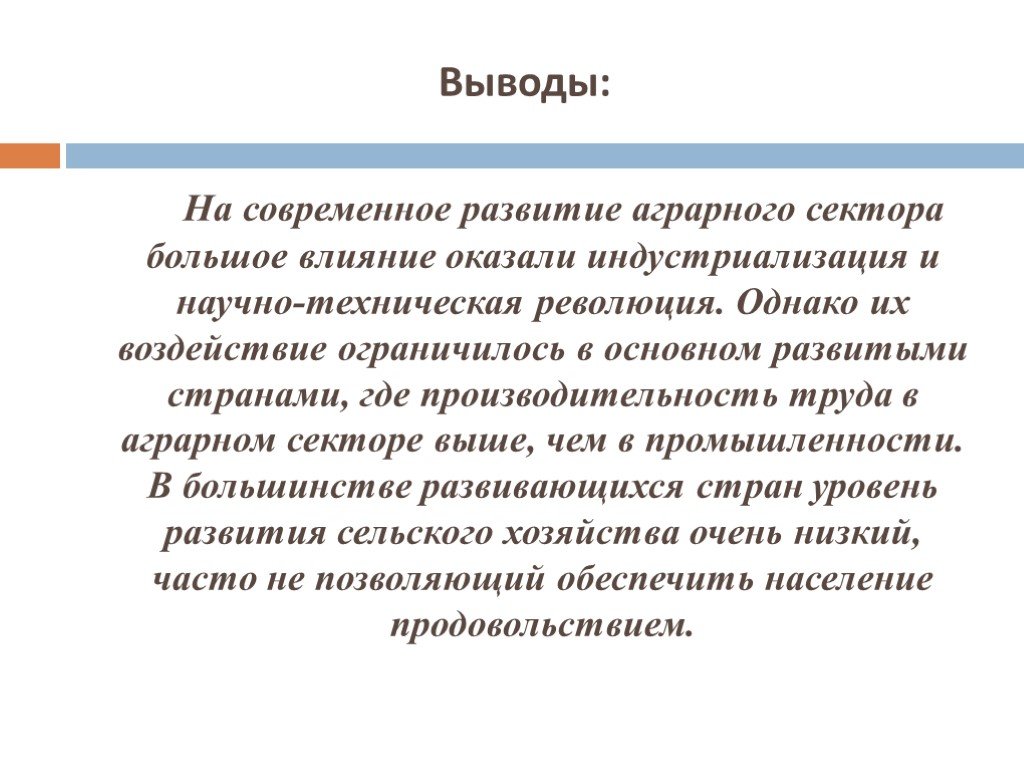 Выводы:

На современное развитие аграрного сектора большое влияние оказали индустриализация и научно-техническая революция. Однако их воздействие ограничилось в основном развитыми странами, где производительность труда в аграрном секторе выше, чем в промышленности. В большинстве развивающихся стран уровень развития сельского хозяйства очень низкий, часто не позволяющий обеспечить население продовольствием.